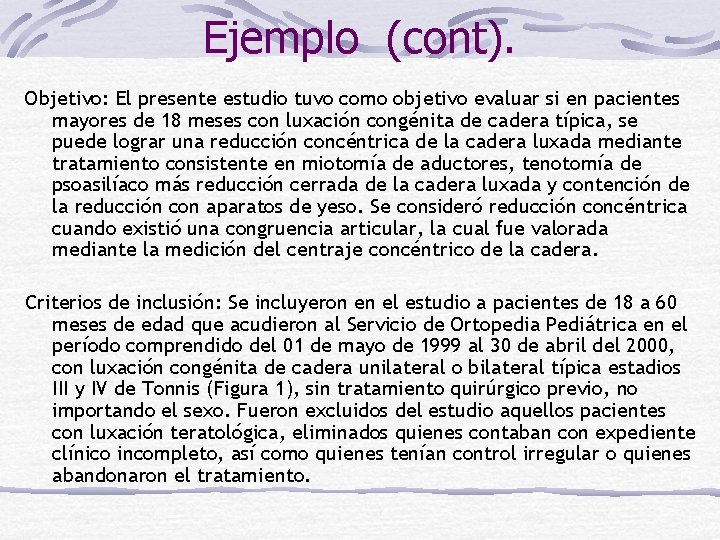 Ejemplo (cont).

Objetivo: El presente estudio tuvo como objetivo evaluar si en pacientes mayores de 18 meses con luxación congénita de cadera típica, se puede lograr una reducción concéntrica de la cadera luxada mediante tratamiento consistente en miotomía de aductores, tenotomía de psoasilíaco más reducción cerrada de la cadera luxada y contención de la reducción con aparatos de yeso. Se consideró reducción concéntrica cuando existió una congruencia articular, la cual fue valorada mediante la medición del centraje concéntrico de la cadera.

Criterios de inclusión: Se incluyeron en el estudio a pacientes de 18 a 60 meses de edad que acudieron al Servicio de Ortopedia Pediátrica en el período comprendido del 01 de mayo de 1999 al 30 de abril del 2000, con luxación congénita de cadera unilateral o bilateral típica estadios III y IV de Tonnis (Figura 1), sin tratamiento quirúrgico previo, no importando el sexo. Fueron excluidos del estudio aquellos pacientes con luxación teratológica, eliminados quienes contaban con expediente clínico incompleto, así como quienes tenían control irregular o quienes abandonaron el tratamiento.